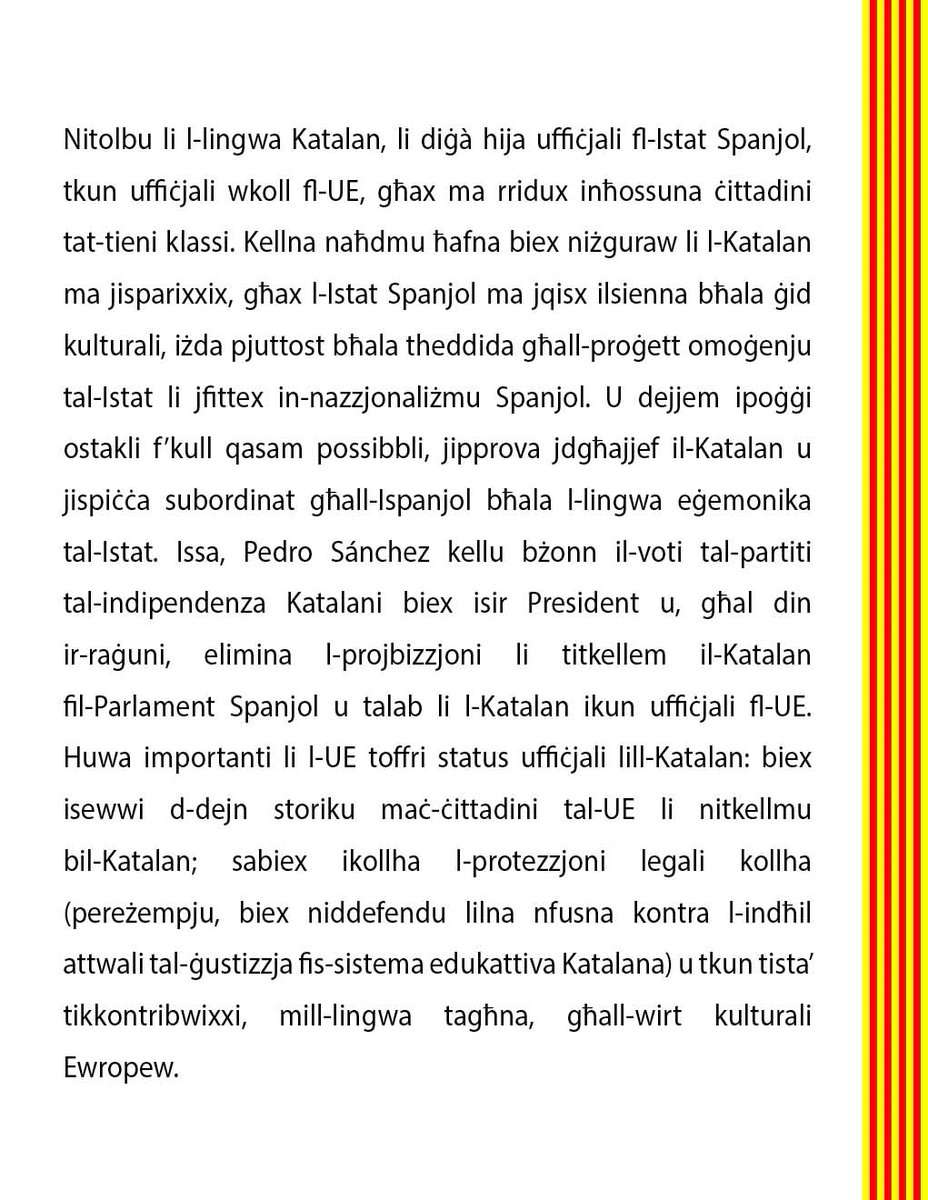 Nitolbu li l-lingwa Katalan, li diġà hija uffiċjali fl-Istat Spanjol, tkun uffiċjali wkoll fl-UE, għax ma rridux inħossuna ċittadini tat-tieni klassi. Kellna naħdmu ħafna biex niżguraw li l-Katalan ma jisparixxix, għax l-Istat Spanjol ma jqisx ilsienna bħala ġid kulturali, iżda pjuttost bħala theddida għall-proġett omoġenju tal-Istat li jfittex in-nazzjonaliżmu Spanjol. U dejjem ipoġġi ostakli f'kull qasam possibbli, jipprova jdgħajjef il-Katalan u jispiċċa subordinat għall-Ispanjol bħala l-lingwa eġemonika tal-Istat. Issa, Pedro Sánchez kellu bżonn il-voti tal-partiti tal-indipendenza Katalani biex isir President u, għal din ir-raġuni, elimina l-projbizzjoni li titkellem il-Katalan fil-Parlament Spanjol u talab li l-Katalan ikun uffiċjali fl-UE. Huwa importanti li l-UE toffri status uffiċjali lill-Katalan: biex isewwi d-dejn storiku maċ-ċittadini tal-UE li nitkellmu bil-Katalan; sabiex ikollha l-protezzjoni legali kollha (pereżempju, biex niddefendu lilna nfusna kontra l-indħil attwali tal-ġustizzja fis-sistema edukattiva Katalana) u tkun tista' tikkontribwixxi, mill-lingwa tagħna, għall-wirt kulturali Ewropew.